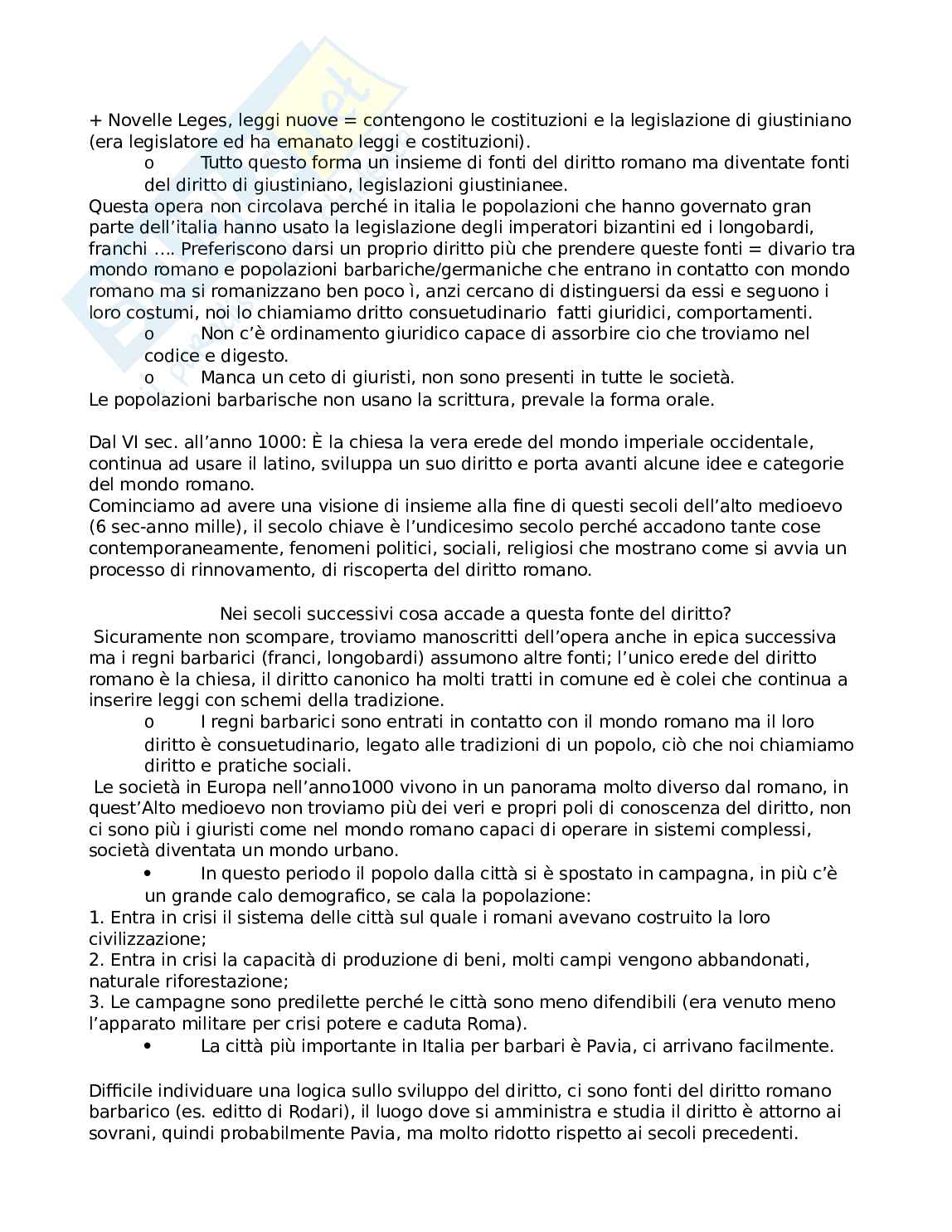 + Novelle Leges, leggi nuove = contengono le costituzioni e la legislazione di giustiniano (era legislatore ed ha emanato leggi e costituzioni).

o Tutto questo forma un insieme di fonti del diritto romano ma diventate fonti del diritto di giustiniano, legislazioni giustinianee.

Questa opera non circolava perché in italia le popolazioni che hanno governato gran parte dell'italia hanno usato la legislazione degli imperatori bizantini ed i longobardi, franchi …. Preferiscono darsi un proprio diritto più che prendere queste fonti = divario tra mondo romano e popolazioni barbariche/germaniche che entrano in contatto con mondo romano ma si romanizzano ben poco ì, anzi cercano di distinguersi da essi e seguono i loro costumi, noi lo chiamiamo dritto consuetudinario fatti giuridici, comportamenti.

o Non c'è ordinamento giuridico capace di assorbire cio che troviamo nel codice e digesto.

o Manca un ceto di giuristi, non sono presenti in tutte le società.

Le popolazioni barbarische non usano la scrittura, prevale la forma orale.

Dal VI sec. all'anno 1000: È la chiesa la vera erede del mondo imperiale occidentale, continua ad usare il latino, sviluppa un suo diritto e porta avanti alcune idee e categorie del mondo romano.

Cominciamo ad avere una visione di insieme alla fine di questi secoli dell'alto medioevo (6 sec-anno mille), il secolo chiave è l'undicesimo secolo perché accadono tante cose contemporaneamente, fenomeni politici, sociali, religiosi che mostrano come si avvia un processo di rinnovamento, di riscoperta del diritto romano.

Nei secoli successivi cosa accade a questa fonte del diritto?

Sicuramente non scompare, troviamo manoscritti dell'opera anche in epica successiva ma i regni barbarici (franci, longobardi) assumono altre fonti; l'unico erede del diritto romano è la chiesa, il diritto canonico ha molti tratti in comune ed è colei che continua a inserire leggi con schemi della tradizione.

o I regni barbarici sono entrati in contatto con il mondo romano ma il loro diritto è consuetudinario, legato alle tradizioni di un popolo, ciò che noi chiamiamo diritto e pratiche sociali.

Le società in Europa nell'anno1000 vivono in un panorama molto diverso dal romano, in quest'Alto medioevo non troviamo più dei veri e propri poli di conoscenza del diritto, non ci sono più i giuristi come nel mondo romano capaci di operare in sistemi complessi, società diventata un mondo urbano.

• In questo periodo il popolo dalla città si è spostato in campagna, in più c'è un grande calo demografico, se cala la popolazione:

1. Entra in crisi il sistema delle città sul quale i romani avevano costruito la loro civilizzazione;
2. Entra in crisi la capacità di produzione di beni, molti campi vengono abbandonati, naturale riforestazione;
3. Le campagne sono predilette perché le città sono meno difendibili (era venuto meno l'apparato militare per crisi potere e caduta Roma).

• La città più importante in Italia per barbari è Pavia, ci arrivano facilmente.

Difficile individuare una logica sullo sviluppo del diritto, ci sono fonti del diritto romano barbarico (es. editto di Rodari), il luogo dove si amministra e studia il diritto è attorno ai sovrani, quindi probabilmente Pavia, ma molto ridotto rispetto ai secoli precedenti.